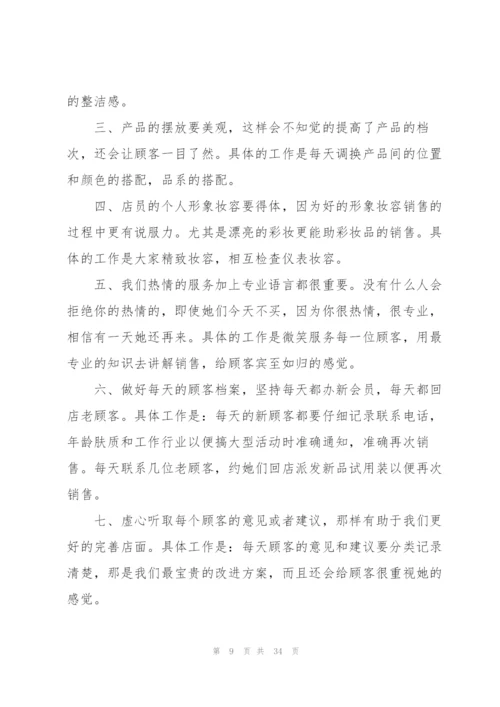 的整洁感。

三、产品的摆放要美观，这样会不知觉的提高了产品的档次，还会让顾客一目了然。具体的工作是每天调换产品间的位置和颜色的搭配，品系的搭配。

四、店员的个人形象妆容要得体，因为好的形象妆容销售的过程中更有说服力。尤其是漂亮的彩妆更能助彩妆品的销售。具体的工作是大家精致妆容，相互检查仪表妆容。

五、我们热情的服务加上专业语言都很重要。没有什么人会拒绝你的热情的，即使她们今天不买，因为你很热情，很专业，相信有一天她还再来。具体的工作是微笑服务每一位顾客，用最专业的知识去讲解销售，给顾客宾至如归的感觉。

六、做好每天的顾客档案，坚持每天都办新会员，每天都回店老顾客。具体工作是：每天的新顾客都要仔细记录联系电话，年龄肤质和工作行业以便搞大型活动时准确通知，准确再次销售。每天联系几位老顾客，约她们回店派发新品试用装以便再次销售。

七、虚心听取每个顾客的意见或者建议，那样有助于我们更好的完善店面。具体工作是：每天顾客的意见和建议要分类记录清楚，那是我们最宝贵的改进方案，而且还会给顾客很重视她的感觉。

第 9 页 共 34 页